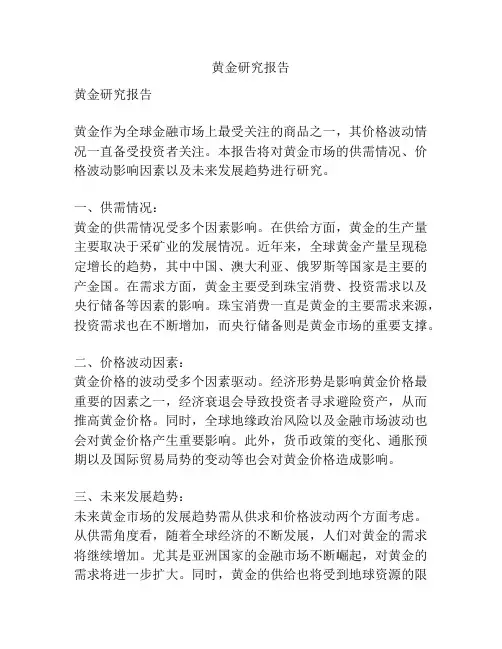 黄金研究报告

黄金研究报告

黄金作为全球金融市场上最受关注的商品之一，其价格波动情况一直备受投资者关注。本报告将对黄金市场的供需情况、价格波动影响因素以及未来发展趋势进行研究。

一、供需情况：
黄金的供需情况受多个因素影响。在供给方面，黄金的生产量主要取决于采矿业的发展情况。近年来，全球黄金产量呈现稳定增长的趋势，其中中国、澳大利亚、俄罗斯等国家是主要的产金国。在需求方面，黄金主要受到珠宝消费、投资需求以及央行储备等因素的影响。珠宝消费一直是黄金的主要需求来源，投资需求也在不断增加，而央行储备则是黄金市场的重要支撑。

二、价格波动因素：
黄金价格的波动受多个因素驱动。经济形势是影响黄金价格最重要的因素之一，经济衰退会导致投资者寻求避险资产，从而推高黄金价格。同时，全球地缘政治风险以及金融市场波动也会对黄金价格产生重要影响。此外，货币政策的变化、通胀预期以及国际贸易局势的变动等也会对黄金价格造成影响。

三、未来发展趋势：
未来黄金市场的发展趋势需从供求和价格波动两个方面考虑。从供需角度看，随着全球经济的不断发展，人们对黄金的需求将继续增加。尤其是亚洲国家的金融市场不断崛起，对黄金的需求将进一步扩大。同时，黄金的供给也将受到地球资源的限